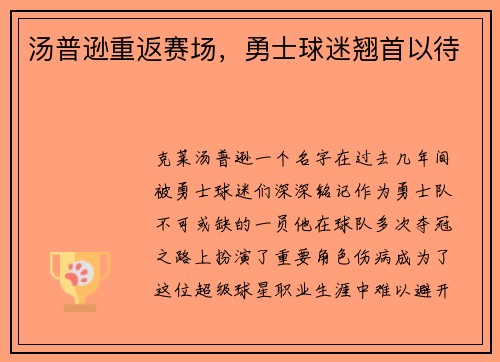 汤普逊重返赛场，勇士球迷翘首以待

克莱汤普逊一个名字在过去几年间被勇士球迷们深深铭记作为勇士队不可或缺的一员他在球队多次夺冠之路上扮演了重要角色伤病成为了这位超级球星职业生涯中难以避开